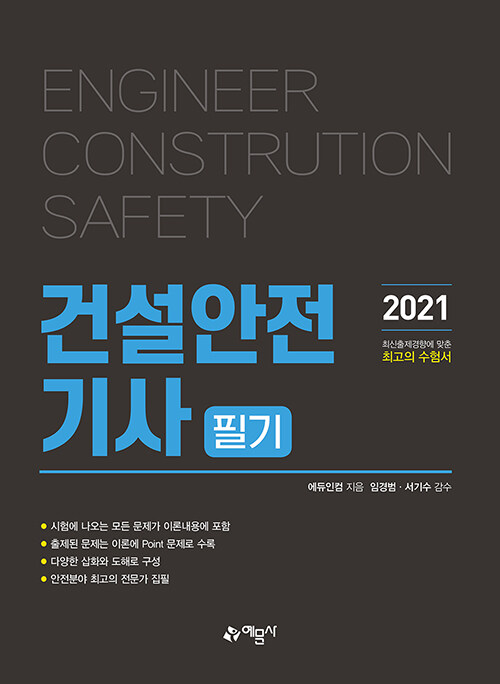 ENGINEER
CONSTRUTION
SAFETY

건설안전 기사 필기

2021

최신출제경향에 맞춘
최고의 수험서

에듀인컴 지음 임경범 · 서기수 감수

● 시험에 나오는 모든 문제가 이론내용에 포함
● 출제된 문제는 이론에 Point 문제로 수록
● 다양한 삽화와 도해로 구성
● 안전분야 최고의 전문가 집필

예문사